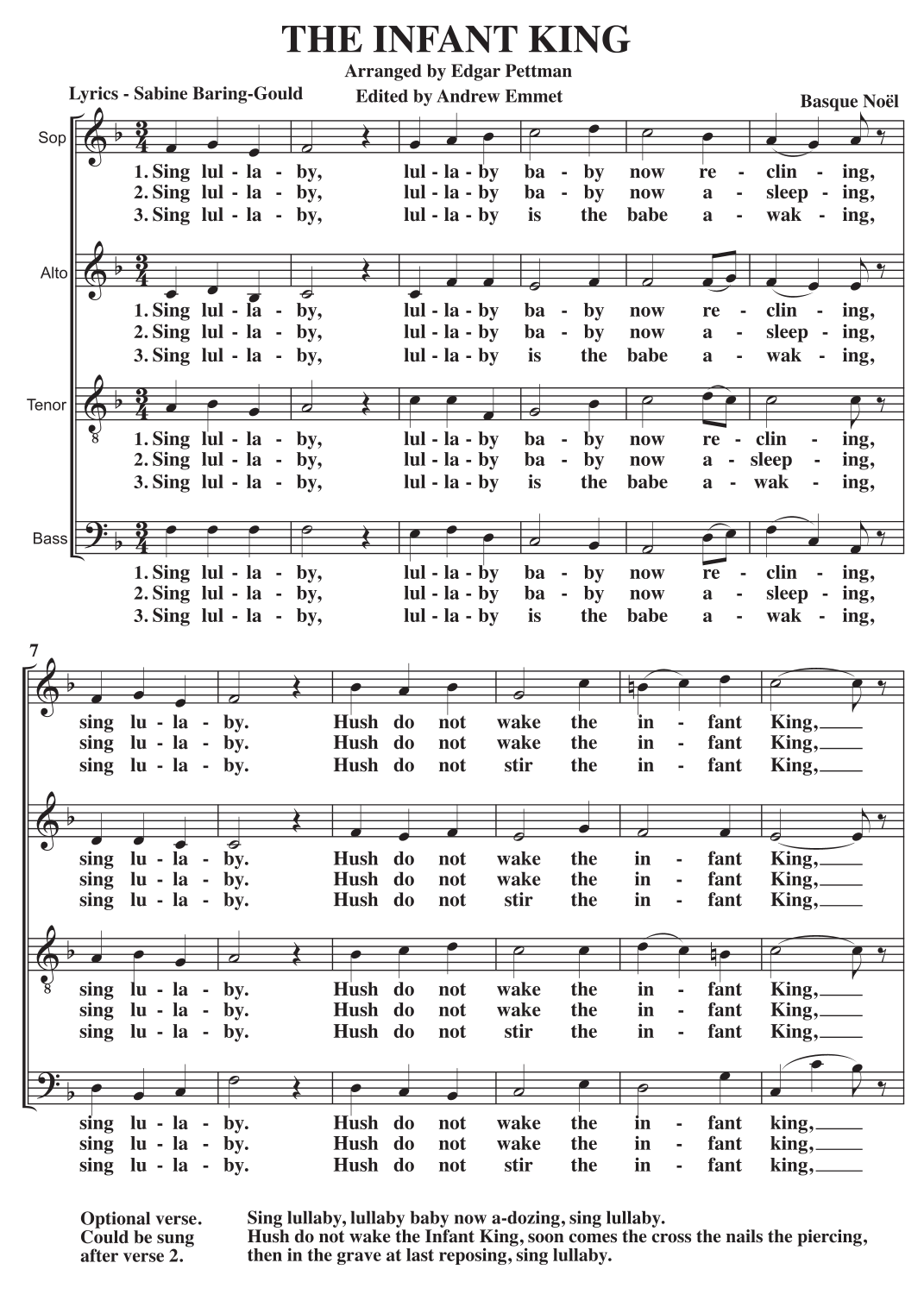 THE INFANT KING

Arranged by Edgar Pettman

Lyrics - Sabine Baring-Gould

Edited by Andrew Emmet

Basque Noël

Sop

1. Sing lul - la - by, lul - la - by ba - by now re - clin - ing,
2. Sing lul - la - by, lul - la - by ba - by now a - sleep - ing,
3. Sing lul - la - by, lul - la - by is the babe a - wak - ing,

Alto

1. Sing lul - la - by, lul - la - by ba - by now re - clin - ing,
2. Sing lul - la - by, lul - la - by ba - by now a - sleep - ing,
3. Sing lul - la - by, lul - la - by is the babe a - wak - ing,

Tenor

1. Sing lul - la - by, lul - la - by ba - by now re - clin - ing,
2. Sing lul - la - by, lul - la - by ba - by now a - sleep - ing,
3. Sing lul - la - by, lul - la - by is the babe a - wak - ing,

Bass

1. Sing lul - la - by, lul - la - by ba - by now re - clin - ing,
2. Sing lul - la - by, lul - la - by ba - by now a - sleep - ing,
3. Sing lul - la - by, lul - la - by is the babe a - wak - ing,

7

sing lu - la - by. Hush do not wake the in - fant King,
sing lu - la - by. Hush do not wake the in - fant King,
sing lu - la - by. Hush do not stir the in - fant King,

sing lu - la - by. Hush do not wake the in - fant King,
sing lu - la - by. Hush do not wake the in - fant King,
sing lu - la - by. Hush do not stir the in - fant King,

sing lu - la - by. Hush do not wake the in - fant King,
sing lu - la - by. Hush do not wake the in - fant King,
sing lu - la - by. Hush do not stir the in - fant King,

sing lu - la - by. Hush do not wake the in - fant king,
sing lu - la - by. Hush do not wake the in - fant king,
sing lu - la - by. Hush do not stir the in - fant king,

Optional verse. Could be sung after verse 2.

Sing lullaby, lullaby baby now a-dozing, sing lullaby.
Hush do not wake the Infant King, soon comes the cross the nails the piercing,
then in the grave at last reposing, sing lullaby.